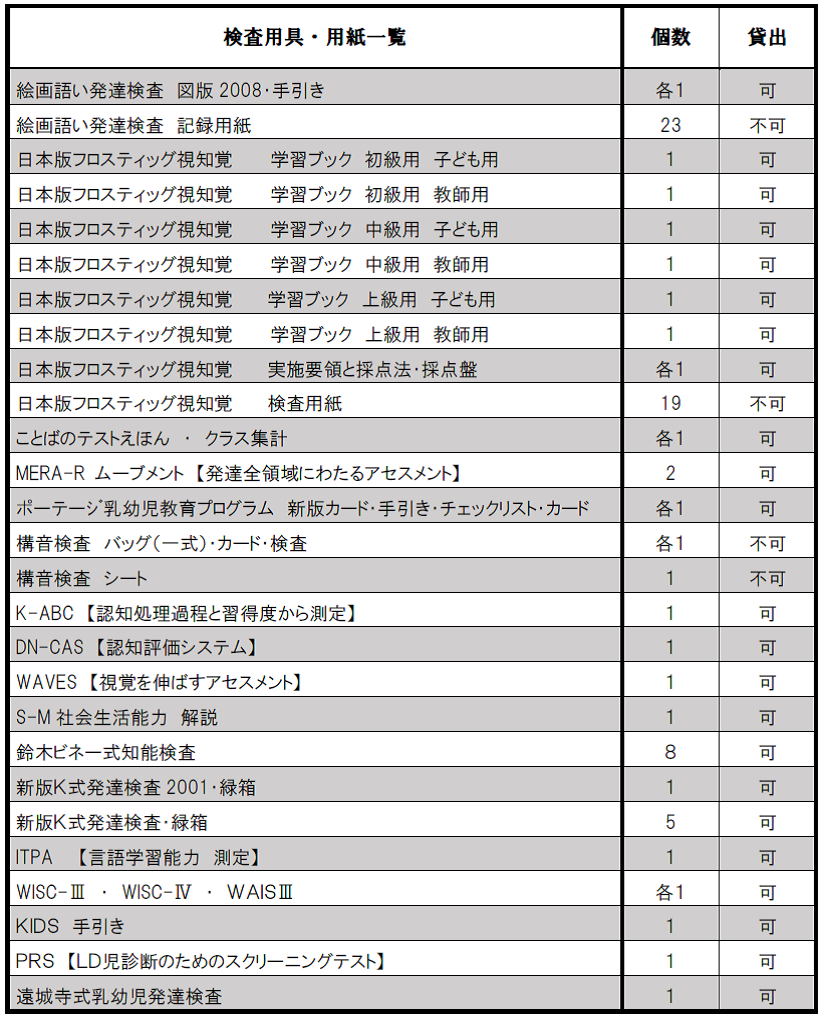 | 検査用具・用紙一覧 | 個数 | 貸出 |
|---|---|---|
| 絵画語い発達検査 図版 2008･手引き | 各1 | 可 |
| 絵画語い発達検査 記録用紙 | 23 | 不可 |
| 日本版フロスティッグ視知覚 学習ブック 初級用 子ども用 | 1 | 可 |
| 日本版フロスティッグ視知覚 学習ブック 初級用 教師用 | 1 | 可 |
| 日本版フロスティッグ視知覚 学習ブック 中級用 子ども用 | 1 | 可 |
| 日本版フロスティッグ視知覚 学習ブック 中級用 教師用 | 1 | 可 |
| 日本版フロスティッグ視知覚 学習ブック 上級用 子ども用 | 1 | 可 |
| 日本版フロスティッグ視知覚 学習ブック 上級用 教師用 | 1 | 可 |
| 日本版フロスティッグ視知覚 実施要領と採点法･採点盤 | 各1 | 可 |
| 日本版フロスティッグ視知覚 検査用紙 | 19 | 不可 |
| ことばのテストえほん ・ クラス集計 | 各1 | 可 |
| MERA-R ムーブメント【発達全領域にわたるアセスメント】 | 2 | 可 |
| ポーテージ乳幼児教育プログラム 新版カード･手引き･チェックリスト･カード | 各1 | 可 |
| 構音検査 バッグ(一式)･カード･検査 | 各1 | 不可 |
| 構音検査 シート | 1 | 不可 |
| K-ABC【認知処理過程と習得度から測定】 | 1 | 可 |
| DN-CAS【認知評価システム】 | 1 | 可 |
| WAVES【視覚を伸ばすアセスメント】 | 1 | 可 |
| S-M 社会生活能力 解説 | 1 | 可 |
| 鈴木ビネー式知能検査 | 8 | 可 |
| 新版K式発達検査 2001･緑箱 | 1 | 可 |
| 新版K式発達検査･緑箱 | 5 | 可 |
| ITPA 【言語学習能力 測定】 | 1 | 可 |
| WISC-Ⅲ ・ WISC-Ⅳ ・ WAISⅢ | 各1 | 可 |
| KIDS 手引き | 1 | 可 |
| PRS【LD児診断のためのスクリーニングテスト】 | 1 | 可 |
| 遠城寺式乳幼児発達検査 | 1 | 可 |